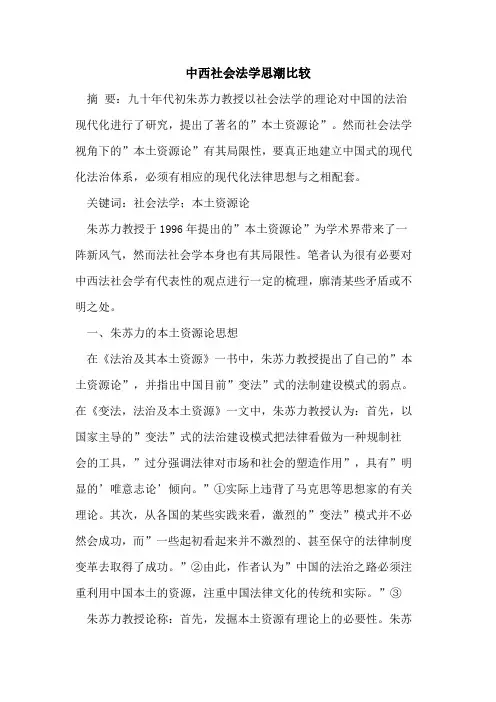 中西社会法学思潮比较

摘 要：九十年代初朱苏力教授以社会法学的理论对中国的法治现代化进行了研究，提出了著名的”本土资源论”。然而社会法学视角下的”本土资源论”有其局限性，要真正地建立中国式的现代化法治体系，必须有相应的现代化法律思想与之相配套。

关键词：社会法学；本土资源论

朱苏力教授于1996年提出的”本土资源论”为学术界带来了一阵新风气，然而法社会学本身也有其局限性。笔者认为很有必要对中西法社会学有代表性的观点进行一定的梳理，廓清某些矛盾或不明之处。

一、朱苏力的本土资源论思想

在《法治及其本土资源》一书中，朱苏力教授提出了自己的”本土资源论”，并指出中国目前”变法”式的法制建设模式的弱点。在《变法，法治及本土资源》一文中，朱苏力教授认为：首先，以国家主导的”变法”式的法治建设模式把法律看做为一种规制社会的工具，”过分强调法律对市场和社会的塑造作用”，具有”明显的’唯意志论’倾向。”①实际上违背了马克思等思想家的有关理论。其次，从各国的某些实践来看，激烈的”变法”模式并不必然会成功，而”一些起初看起来并不激烈的、甚至保守的法律制度变革去取得了成功。”②由此，作者认为”中国的法治之路必须注重利用中国本土的资源，注重中国法律文化的传统和实际。”③

朱苏力教授论称：首先，发掘本土资源有理论上的必要性。朱苏